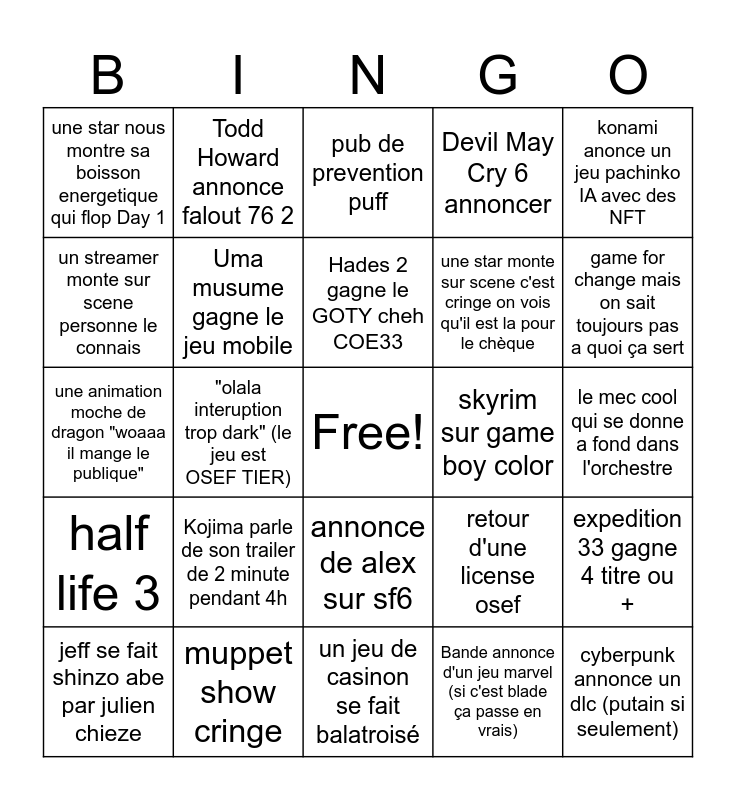 | B | I | N | G | O |
|---|---|---|---|---|
| une star nous montre sa boisson energetique qui flop Day 1 | Todd Howard annonce falout 76 2 | pub de prevention puff | Devil May Cry 6 annoncer | konami anonce un jeu pachinko IA avec des NFT |
| un streamer monte sur scene personne le connais | Uma musume gagne le jeu mobile | Hades 2 gagne le GOTY cheh COE33 | une star monte sur scene c'est cringe on vois qu'il est la pour le chèque | game for change mais on sait toujours pas a quoi ça sert |
| une animation moche de dragon "woaaa il mange le publique" | "olala interuption trop dark" (le jeu est OSEF TIER) | Free! | skyrim sur game boy color | le mec cool qui se donne a fond dans l'orchestre |
| half life 3 | Kojima parle de son trailer de 2 minute pendant 4h | annonce de alex sur sf6 | retour d'une license osef | expedition 33 gagne 4 titre ou + |
| jeff se fait shinzo abe par julien chieze | muppet show cringe | un jeu de casinon se fait balatroisé | Bande annonce d'un jeu marvel (si c'est blade ça passe en vrais) | cyberpunk annonce un dlc (putain si seulement) |